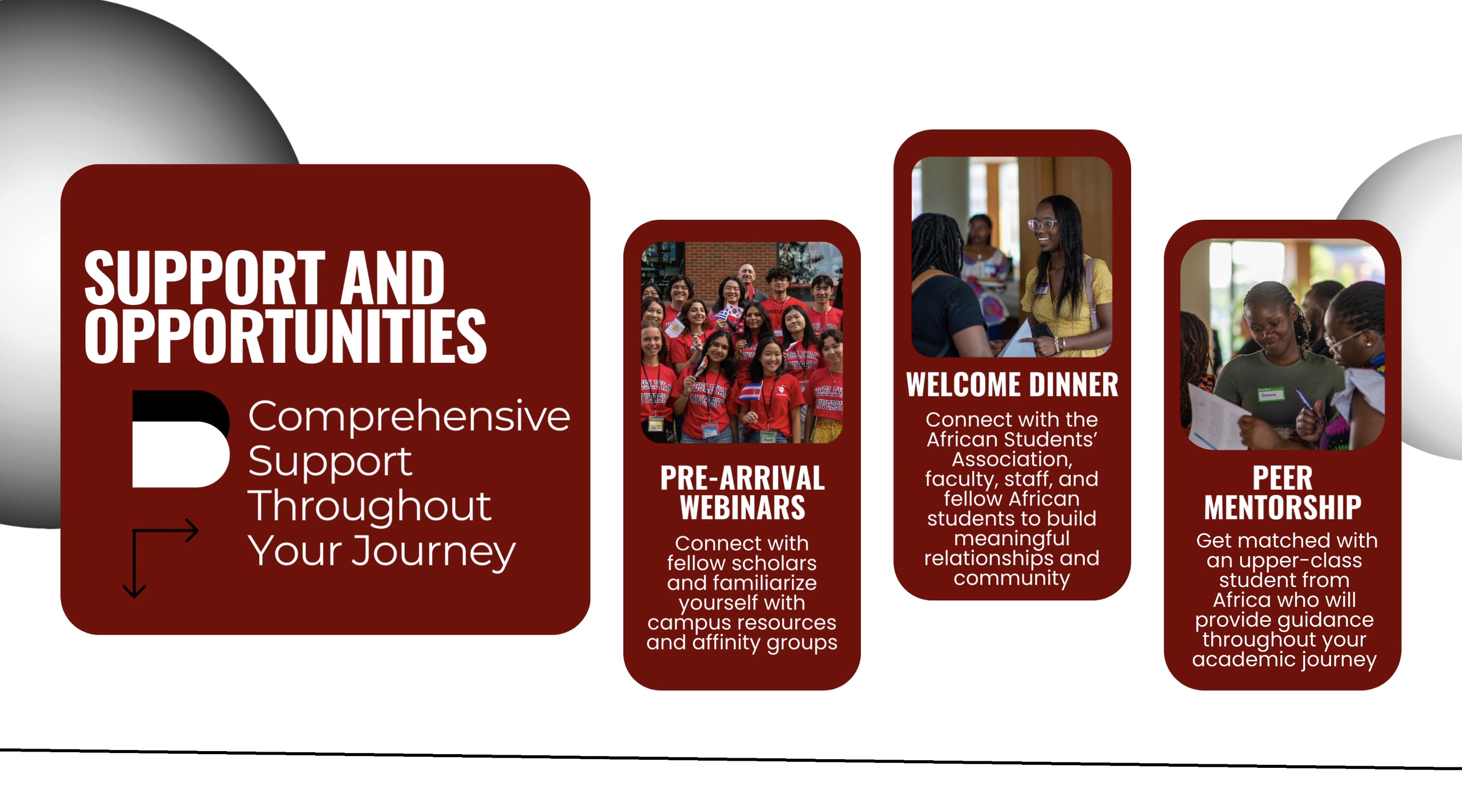 SUPPORT AND OPPORTUNITIES

Comprehensive Support Throughout Your Journey

PRE-ARRIVAL WEBINARS

Connect with fellow scholars and familiarize yourself with campus resources and affinity groups

WELCOME DINNER

Connect with the African Students' Association, faculty, staff, and fellow African students to build meaningful relationships and community

PEER MENTORSHIP

Get matched with an upper-class student from Africa who will provide guidance throughout your academic journey